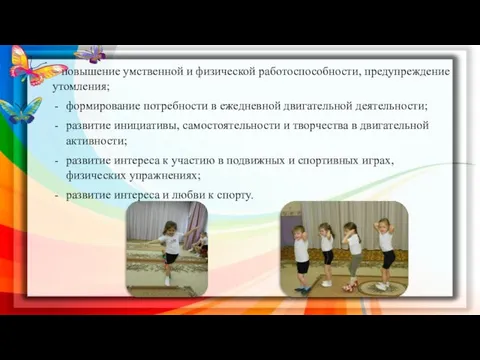 повышение умственной и физической работоспособности, предупреждение утомления;

- формирование потребности в ежедневной двигательной деятельности;

- развитие инициативы, самостоятельности и творчества в двигательной активности;

- развитие интереса к участию в подвижных и спортивных играх, физических упражнениях;

- развитие интереса и любви к спорту.